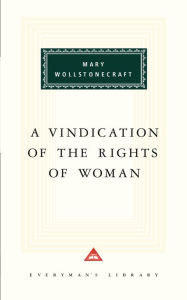 MARY
WOLLSTONECRAFT

A VINDICATION
OF THE RIGHTS
OF WOMAN

EVERYMAN'S LIBRARY